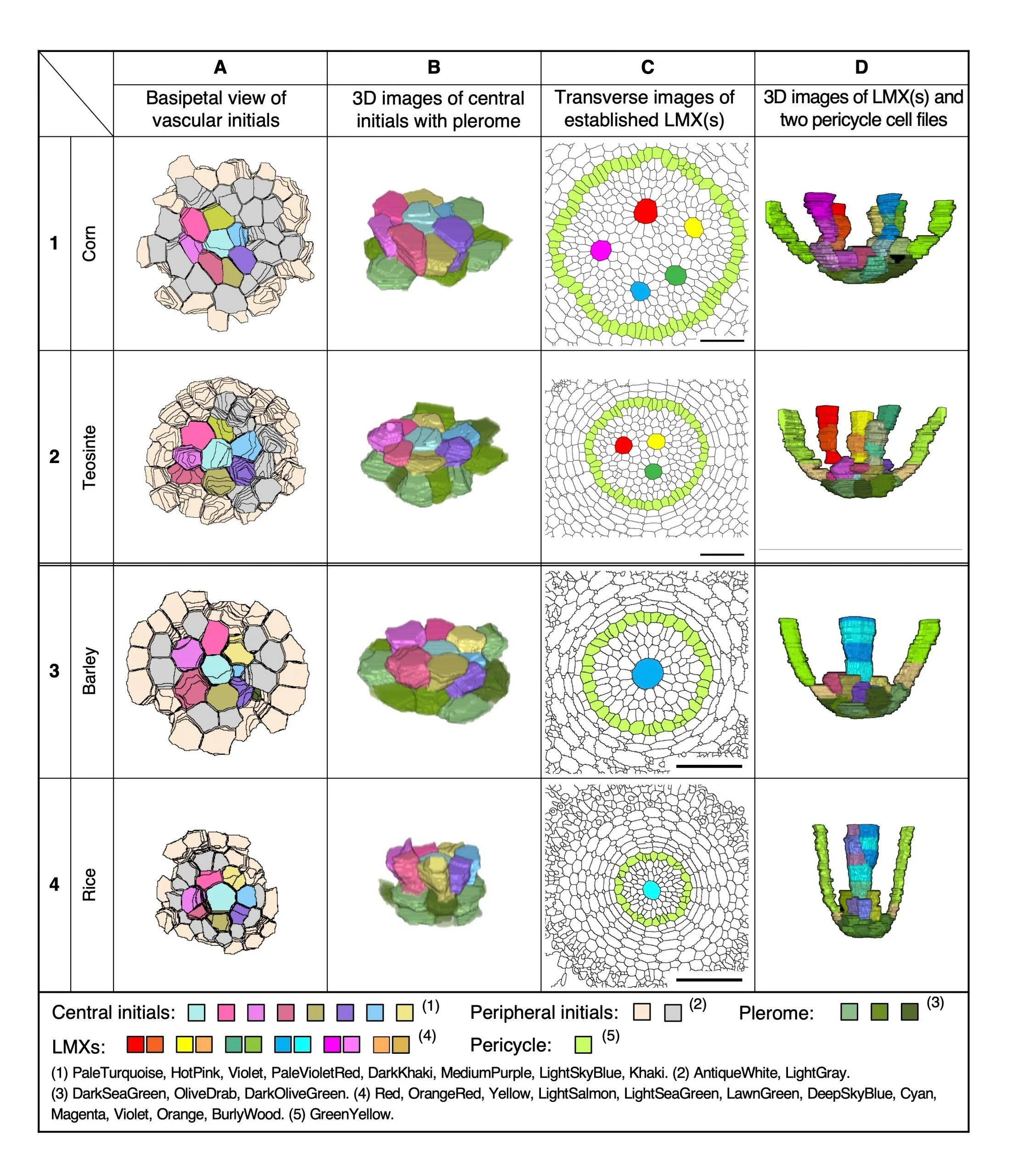 | | | A | B | C | D |
|---|---|---|---|---|---|
| | | Basipetal view of vascular initials | 3D images of central initials with plerome | Transverse images of established LMX(s) | 3D images of LMX(s) and two pericycle cell files |
| 1 | Corn | | | | |
| 2 | Teosinte | | | | |
| 3 | Barley | | | | |
| 4 | Rice | | | | |

Central initials: (1) Peripheral initials: (2) Plerome: (3)

LMXs: (4) Pericycle: (5)

(1) PaleTurquoise, HotPink, Violet, PaleVioletRed, DarkKhaki, MediumPurple, LightSkyBlue, Khaki. (2) AntiqueWhite, LightGray.
(3) DarkSeaGreen, OliveDrab, DarkOliveGreen. (4) Red, OrangeRed, Yellow, LightSalmon, LightSeaGreen, LawnGreen, DeepSkyBlue, Cyan, Magenta, Violet, Orange, BurlyWood. (5) GreenYellow.